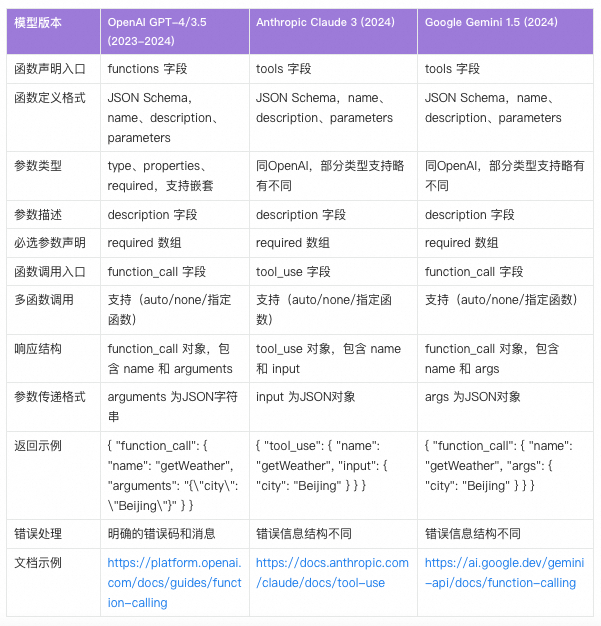 | 模型版本 | OpenAI GPT-4/3.5 (2023-2024) | Anthropic Claude 3 (2024) | Google Gemini 1.5 (2024) |
|---|---|---|---|
| 函数声明入口 | functions 字段 | tools 字段 | tools 字段 |
| 函数定义格式 | JSON Schema，name、description、parameters | JSON Schema，name、description、parameters | JSON Schema，name、description、parameters |
| 参数类型 | type、properties、required，支持嵌套 | 同OpenAI，部分类型支持略有不同 | 同OpenAI，部分类型支持略有不同 |
| 参数描述 | description 字段 | description 字段 | description 字段 |
| 必选参数声明 | required 数组 | required 数组 | required 数组 |
| 函数调用入口 | function_call 字段 | tool_use 字段 | function_call 字段 |
| 多函数调用 | 支持（auto/none/指定函数） | 支持（auto/none/指定函数） | 支持（auto/none/指定函数） |
| 响应结构 | function_call 对象，包含 name 和 arguments | tool_use 对象，包含 name 和 input | function_call 对象，包含 name 和 args |
| 参数传递格式 | arguments 为JSON字符串 | input 为JSON对象 | args 为JSON对象 |
| 返回示例 | { "function_call": { "name": "getWeather", "arguments": "{\"city\": \"Beijing\"}" } } | { "tool_use": { "name": "getWeather", "input": { "city": "Beijing" } } } | { "function_call": { "name": "getWeather", "args": { "city": "Beijing" } } } |
| 错误处理 | 明确的错误码和消息 | 错误信息结构不同 | 错误信息结构不同 |
| 文档示例 | https://platform.openai.com/docs/guides/function-calling | https://docs.anthropic.com/claude/docs/tool-use | https://ai.google.dev/gemini-api/docs/function-calling |